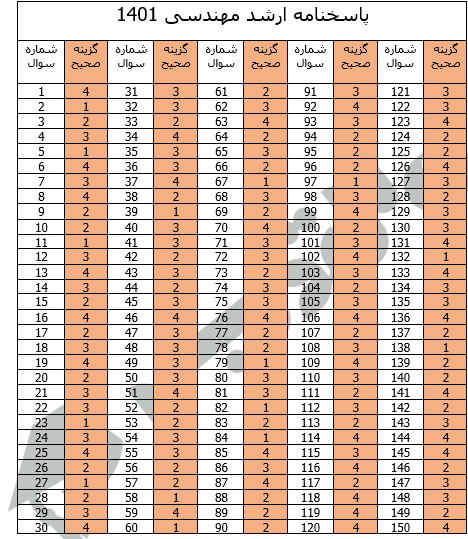 پاسخنامه ارشد مهندسی 1401

| شماره سوال | گزینه صحیح | شماره سوال | گزینه صحیح | شماره سوال | گزینه صحیح | شماره سوال | گزینه صحیح | شماره سوال | گزینه صحیح |
|---|---|---|---|---|---|---|---|---|---|
| 1 | 4 | 31 | 3 | 61 | 2 | 91 | 3 | 121 | 3 |
| 2 | 1 | 32 | 3 | 62 | 3 | 92 | 4 | 122 | 3 |
| 3 | 2 | 33 | 2 | 63 | 4 | 93 | 3 | 123 | 4 |
| 4 | 3 | 34 | 4 | 64 | 2 | 94 | 2 | 124 | 2 |
| 5 | 1 | 35 | 3 | 65 | 3 | 95 | 2 | 125 | 2 |
| 6 | 4 | 36 | 3 | 66 | 2 | 96 | 2 | 126 | 4 |
| 7 | 3 | 37 | 4 | 67 | 1 | 97 | 1 | 127 | 3 |
| 8 | 4 | 38 | 2 | 68 | 3 | 98 | 3 | 128 | 2 |
| 9 | 2 | 39 | 1 | 69 | 2 | 99 | 4 | 129 | 3 |
| 10 | 2 | 40 | 3 | 70 | 4 | 100 | 2 | 130 | 3 |
| 11 | 1 | 41 | 3 | 71 | 3 | 101 | 3 | 131 | 4 |
| 12 | 3 | 42 | 2 | 72 | 3 | 102 | 4 | 132 | 1 |
| 13 | 4 | 43 | 3 | 73 | 2 | 103 | 3 | 133 | 4 |
| 14 | 3 | 44 | 2 | 74 | 3 | 104 | 2 | 134 | 3 |
| 15 | 2 | 45 | 3 | 75 | 3 | 105 | 3 | 135 | 3 |
| 16 | 4 | 46 | 4 | 76 | 4 | 106 | 4 | 136 | 4 |
| 17 | 2 | 47 | 3 | 77 | 2 | 107 | 2 | 137 | 2 |
| 18 | 3 | 48 | 3 | 78 | 2 | 108 | 3 | 138 | 1 |
| 19 | 4 | 49 | 3 | 79 | 1 | 109 | 4 | 139 | 2 |
| 20 | 2 | 50 | 3 | 80 | 3 | 110 | 3 | 140 | 2 |
| 21 | 3 | 51 | 4 | 81 | 3 | 111 | 2 | 141 | 4 |
| 22 | 3 | 52 | 2 | 82 | 1 | 112 | 3 | 142 | 2 |
| 23 | 1 | 53 | 2 | 83 | 2 | 113 | 2 | 143 | 3 |
| 24 | 3 | 54 | 3 | 84 | 1 | 114 | 4 | 144 | 4 |
| 25 | 4 | 55 | 3 | 85 | 4 | 115 | 3 | 145 | 4 |
| 26 | 2 | 56 | 2 | 86 | 3 | 116 | 4 | 146 | 2 |
| 27 | 1 | 57 | 2 | 87 | 4 | 117 | 2 | 147 | 3 |
| 28 | 2 | 58 | 1 | 88 | 2 | 118 | 4 | 148 | 3 |
| 29 | 3 | 59 | 4 | 89 | 2 | 119 | 4 | 149 | 2 |
| 30 | 4 | 60 | 1 | 90 | 2 | 120 | 4 | 150 | 4 |